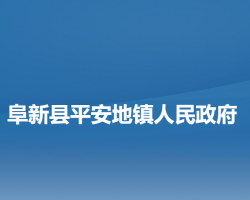 阜新县平安地镇人民政府